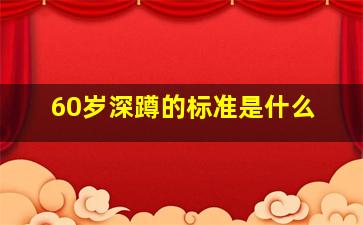 60岁深蹲的标准是什么